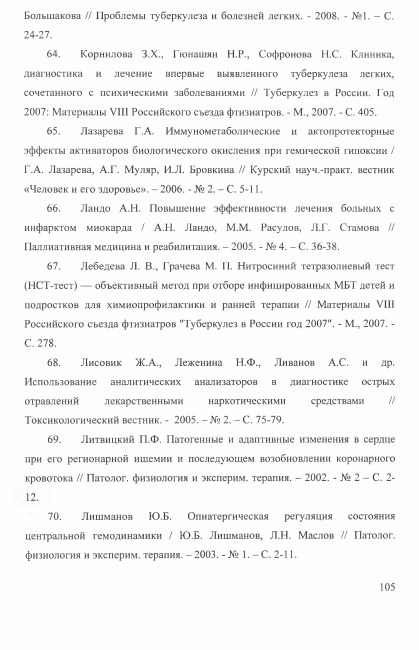 Большакова // Проблемы туберкулеза и болезней легких. - 2008. - №1. – С. 24-27.

64. Корнилова З.Х., Гюнашян Н.Р., Софронова Н.С. Клиника, диагностика и лечение впервые выявленного туберкулеза легких, сочетанного с психическими заболеваниями // Туберкулез в России. Год 2007: Материалы VIII Российского съезда фтизиатров. - М., 2007. - С. 405.

65. Лазарева Г.А. Иммунометаболические и актопротекторные эффекты активаторов биологического окисления при гемической гипоксии / Г.А. Лазарева, А.Г. Муляр, И.Л. Бровкина // Курский науч.-практ. вестник «Человек и его здоровье». – 2006. - № 2. – С. 5-11.

66. Ландо А.Н. Повышение эффективности лечения больных с инфарктом миокарда / А.Н. Ландо, М.М. Расулов, Л.Г. Стамова // Паллиативная медицина и реабилитация. – 2005. - № 4. – С. 36-38.

67. Лебедева Л. В., Грачева М. П. Нитросиний тетразолиевый тест (НСТ-тест) — объективный метод при отборе инфицированных МБТ детей и подростков для химиопрофилактики и ранней терапии // Материалы VIII Российского съезда фтизиатров "Туберкулез в России год 2007". - М., 2007. - С. 278.

68. Лисовик Ж.А., Леженина Н.Ф., Ливанов А.С. и др. Использование аналитических анализаторов в диагностике острых отравлений лекарственными наркотическими средствами // Токсикологический вестник. - 2005. – № 2. – С. 75-79.

69. Литвицкий П.Ф. Патогенные и адаптивные изменения в сердце при его регионарной ишемии и последующем возобновлении коронарного кровотока // Патолог. физиология и эксперим. терапия. – 2002. - № 2 – С. 2-12.

70. Лишманов Ю.Б. Опиатергическая регуляция состояния центральной гемодинамики / Ю.Б. Лишманов, Л.Н. Маслов // Патолог. физиология и эксперим. терапия. – 2003. - № 1. – С. 2-11.

105